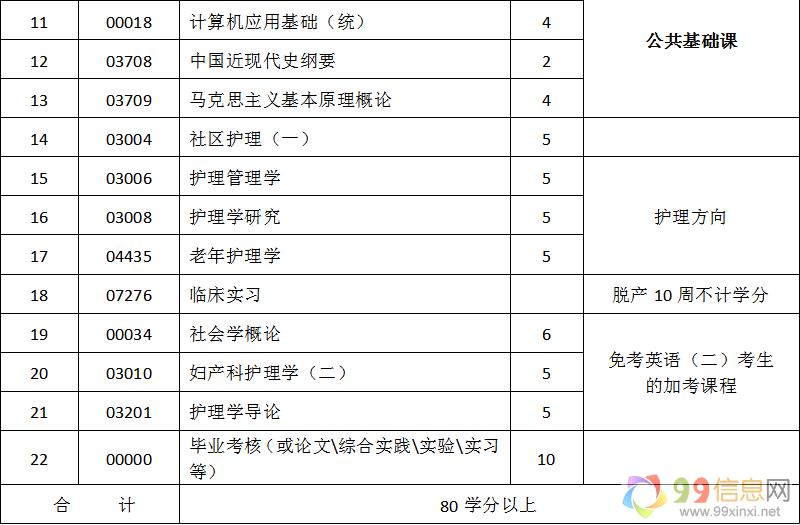 | 11 | 00018 | 计算机应用基础（统） | 4 | 公共基础课 |
|---|---|---|---|---|
| 12 | 03708 | 中国近现代史纲要 | 2 | |
| 13 | 03709 | 马克思主义基本原理概论 | 4 | |
| 14 | 03004 | 社区护理（一） | 5 | |
| 15 | 03006 | 护理管理学 | 5 | 护理方向 |
| 16 | 03008 | 护理学研究 | 5 | |
| 17 | 04435 | 老年护理学 | 5 | |
| 18 | 07276 | 临床实习 | | 脱产10周不计学分 |
| 19 | 00034 | 社会学概论 | 6 | 免考英语（二）考生的加考课程 |
| 20 | 03010 | 妇产科护理学（二） | 5 | |
| 21 | 03201 | 护理学导论 | 5 | |
| 22 | 00000 | 毕业考核（或论文\综合实践\实验\实习等） | 10 | |
| 合 计 | | 80学分以上 | | |

99信息网
www.99xinxi.net